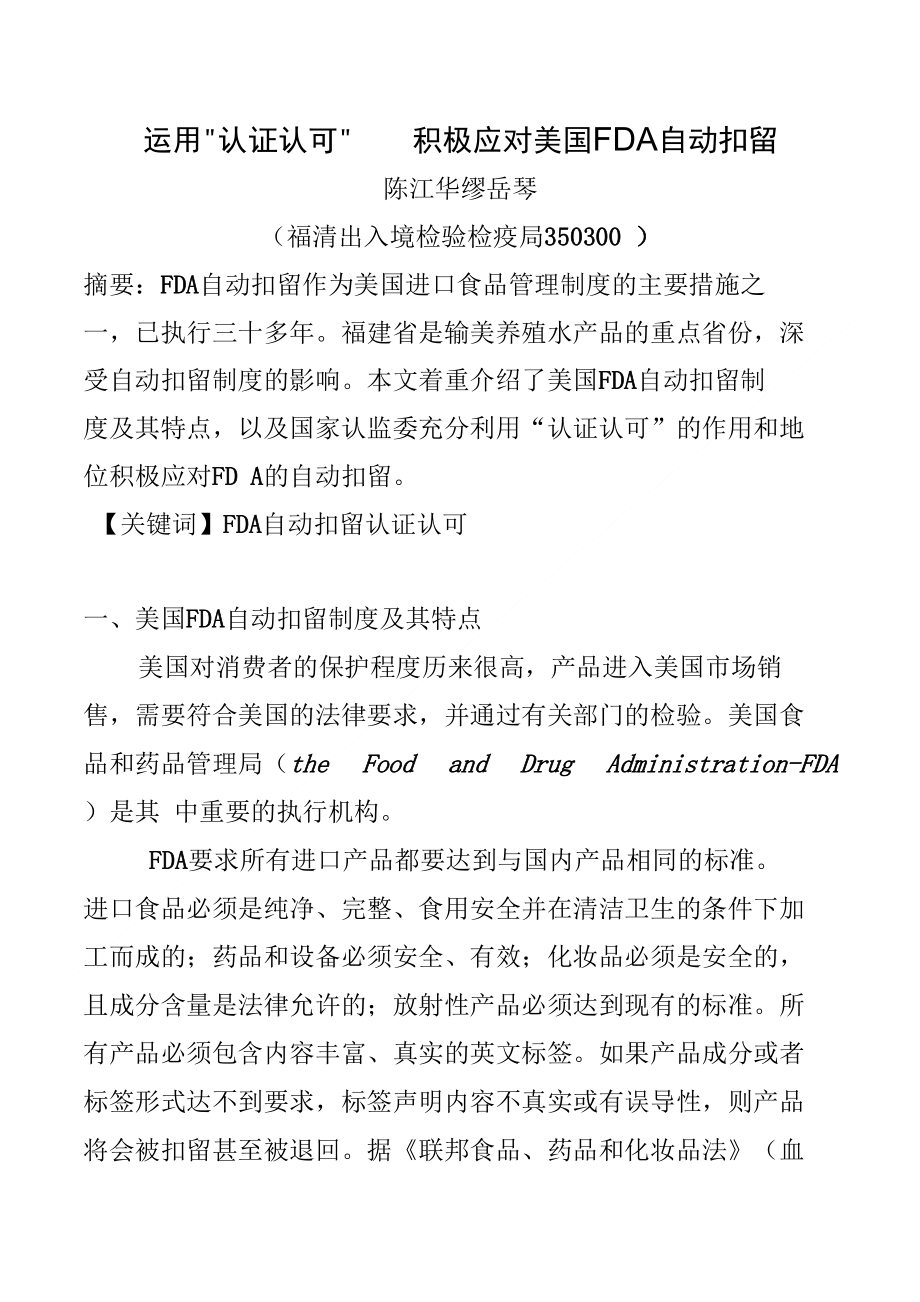 运用"认证认可"　积极应对美国FDA自动扣留

陈江华缪岳琴

（福清出入境检验检疫局350300 ）

摘要：FDA自动扣留作为美国进口食品管理制度的主要措施之一，已执行三十多年。福建省是输美养殖水产品的重点省份，深受自动扣留制度的影响。本文着重介绍了美国FDA自动扣留制度及其特点，以及国家认监委充分利用“认证认可”的作用和地位积极应对FD A的自动扣留。

【关键词】FDA自动扣留认证认可

一、美国FDA自动扣留制度及其特点

美国对消费者的保护程度历来很高，产品进入美国市场销售，需要符合美国的法律要求，并通过有关部门的检验。美国食品和药品管理局（the Food and Drug Administration-FDA）是其 中重要的执行机构。

FDA要求所有进口产品都要达到与国内产品相同的标准。进口食品必须是纯净、完整、食用安全并在清洁卫生的条件下加工而成的；药品和设备必须安全、有效；化妆品必须是安全的，且成分含量是法律允许的；放射性产品必须达到现有的标准。所有产品必须包含内容丰富、真实的英文标签。如果产品成分或者标签形式达不到要求，标签声明内容不真实或有误导性，则产品将会被扣留甚至被退回。据《联邦食品、药品和化妆品法》（血